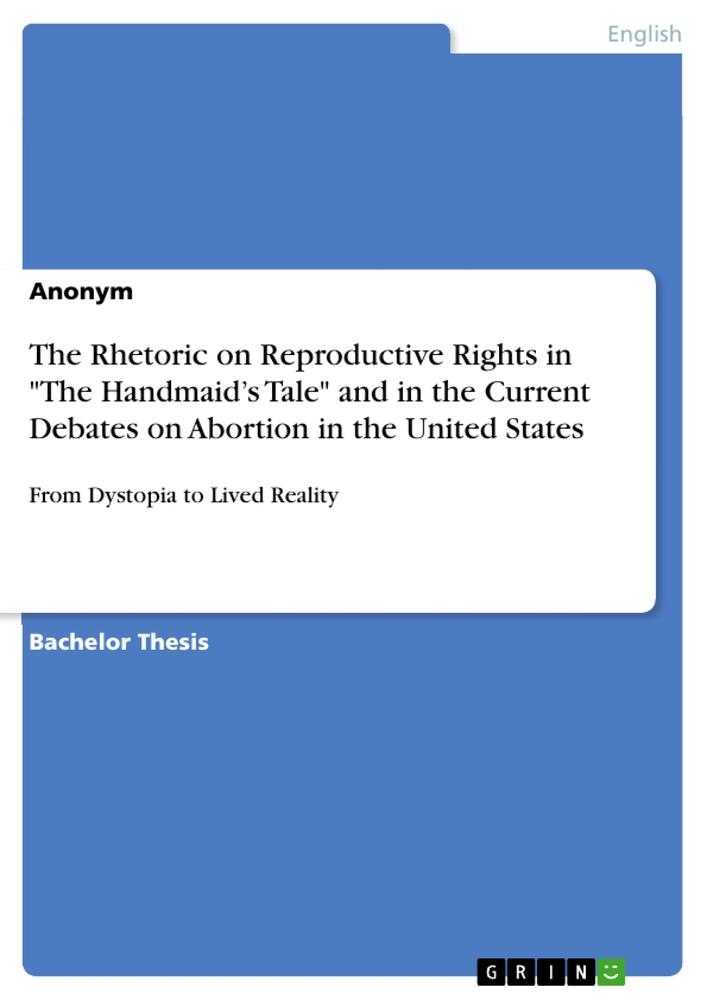 English

Anonym

The Rhetoric on Reproductive Rights in "The Handmaid's Tale" and in the Current Debates on Abortion in the United States

From Dystopia to Lived Reality

Bachelor Thesis

GRIN